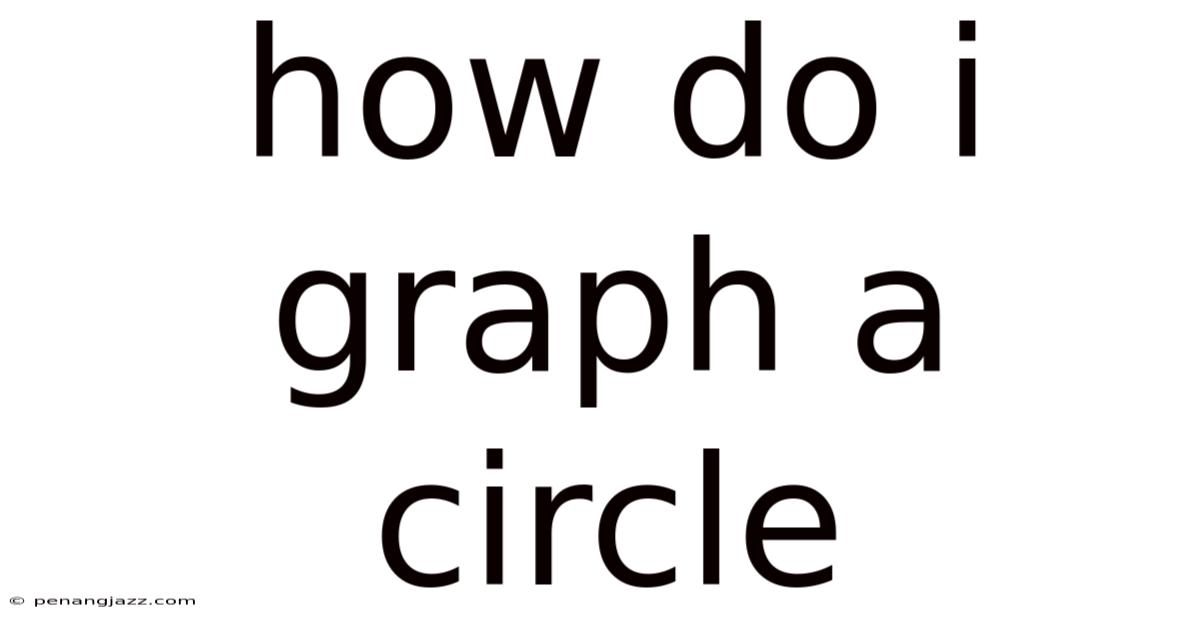 how do i graph a circle

© penangjazz.com